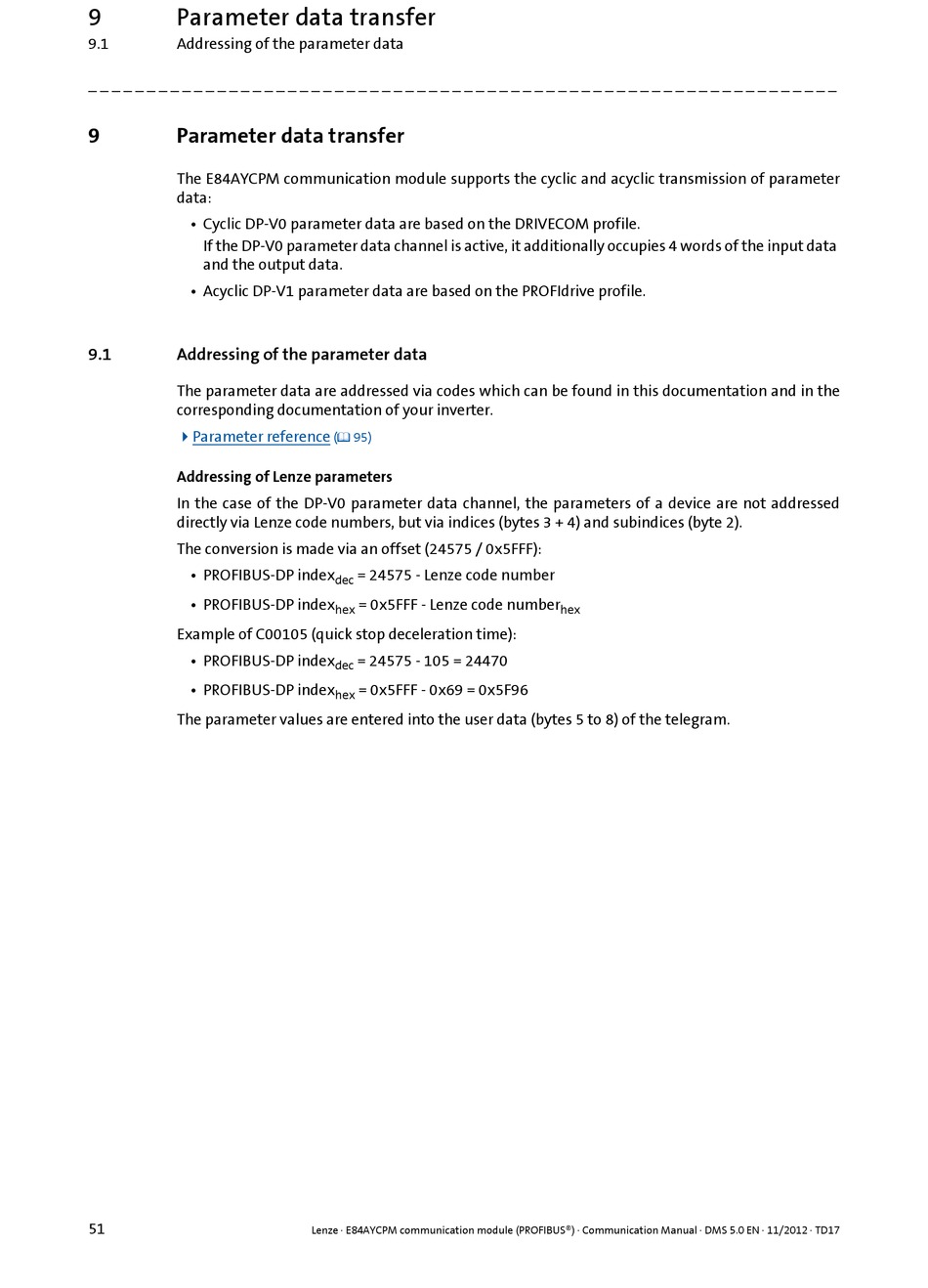 9 Parameter data transfer
9.1 Addressing of the parameter data

9 Parameter data transfer

The E84AYCPM communication module supports the cyclic and acyclic transmission of parameter data:

• Cyclic DP-V0 parameter data are based on the DRIVECOM profile.
If the DP-V0 parameter data channel is active, it additionally occupies 4 words of the input data and the output data.

• Acyclic DP-V1 parameter data are based on the PROFIdrive profile.

9.1 Addressing of the parameter data

The parameter data are addressed via codes which can be found in this documentation and in the corresponding documentation of your inverter.

Parameter reference (95)

Addressing of Lenze parameters

In the case of the DP-V0 parameter data channel, the parameters of a device are not addressed directly via Lenze code numbers, but via indices (bytes 3 + 4) and subindices (byte 2).

The conversion is made via an offset (24575 / 0x5FFF):

• PROFIBUS-DP index$_{dec}$ = 24575 - Lenze code number

• PROFIBUS-DP index$_{hex}$ = 0x5FFF - Lenze code number$_{hex}$

Example of C00105 (quick stop deceleration time):

• PROFIBUS-DP index$_{dec}$ = 24575 - 105 = 24470

• PROFIBUS-DP index$_{hex}$ = 0x5FFF - 0x69 = 0x5F96

The parameter values are entered into the user data (bytes 5 to 8) of the telegram.

51 Lenze · E84AYCPM communication module (PROFIBUS®) · Communication Manual · DMS 5.0 EN · 11/2012 · TD17